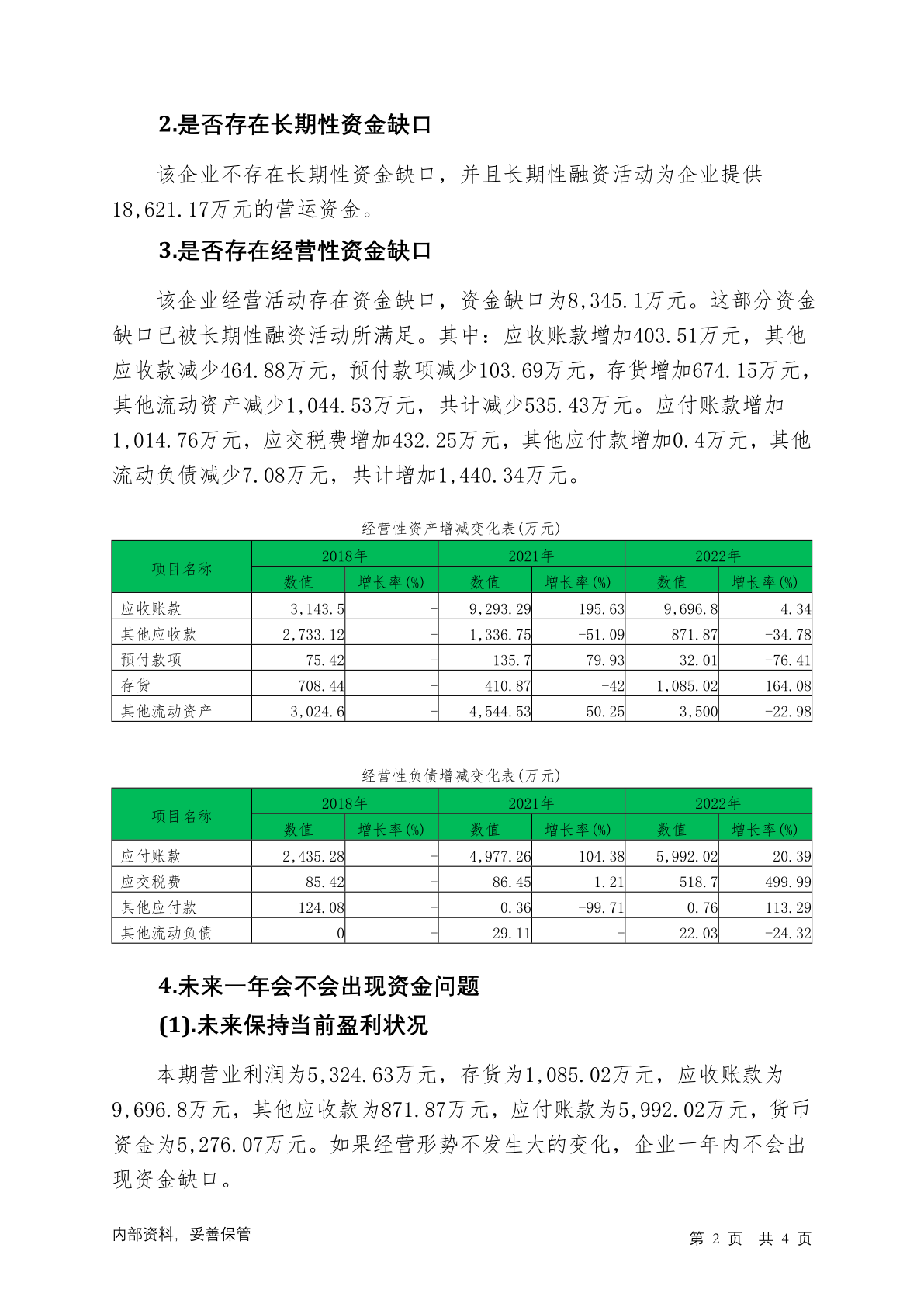 2.是否存在长期性资金缺口

该企业不存在长期性资金缺口，并且长期性融资活动为企业提供18,621.17万元的营运资金。

3.是否存在经营性资金缺口

该企业经营活动存在资金缺口，资金缺口为8,345.1万元。这部分资金缺口已被长期性融资活动所满足。其中：应收账款增加403.51万元，其他应收款减少464.88万元，预付款项减少103.69万元，存货增加674.15万元，其他流动资产减少1,044.53万元，共计减少535.43万元。应付账款增加1,014.76万元，应交税费增加432.25万元，其他应付款增加0.4万元，其他流动负债减少7.08万元，共计增加1,440.34万元。

经营性资产增减变化表(万元)

| 项目名称 | 2018年 数值 | 2018年 增长率(%) | 2021年 数值 | 2021年 增长率(%) | 2022年 数值 | 2022年 增长率(%) |
|---|---|---|---|---|---|---|
| 应收账款 | 3,143.5 | - | 9,293.29 | 195.63 | 9,696.8 | 4.34 |
| 其他应收款 | 2,733.12 | - | 1,336.75 | -51.09 | 871.87 | -34.78 |
| 预付款项 | 75.42 | - | 135.7 | 79.93 | 32.01 | -76.41 |
| 存货 | 708.44 | - | 410.87 | -42 | 1,085.02 | 164.08 |
| 其他流动资产 | 3,024.6 | - | 4,544.53 | 50.25 | 3,500 | -22.98 |

经营性负债增减变化表(万元)

| 项目名称 | 2018年 数值 | 2018年 增长率(%) | 2021年 数值 | 2021年 增长率(%) | 2022年 数值 | 2022年 增长率(%) |
|---|---|---|---|---|---|---|
| 应付账款 | 2,435.28 | - | 4,977.26 | 104.38 | 5,992.02 | 20.39 |
| 应交税费 | 85.42 | - | 86.45 | 1.21 | 518.7 | 499.99 |
| 其他应付款 | 124.08 | - | 0.36 | -99.71 | 0.76 | 113.29 |
| 其他流动负债 | 0 | - | 29.11 | - | 22.03 | -24.32 |

4.未来一年会不会出现资金问题

(1).未来保持当前盈利状况

本期营业利润为5,324.63万元，存货为1,085.02万元，应收账款为9,696.8万元，其他应收款为871.87万元，应付账款为5,992.02万元，货币资金为5,276.07万元。如果经营形势不发生大的变化，企业一年内不会出现资金缺口。

内部资料，妥善保管

第 2 页 共 4 页